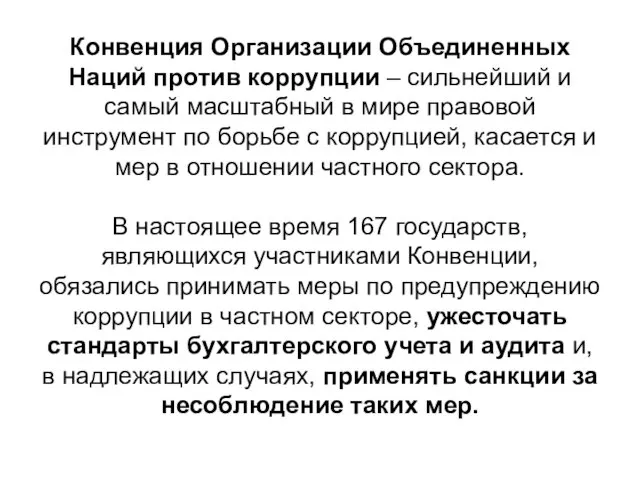 Конвенция Организации Объединенных Наций против коррупции – сильнейший и самый масштабный в мире правовой инструмент по борьбе с коррупцией, касается и мер в отношении частного сектора.

В настоящее время 167 государств, являющихся участниками Конвенции, обязались принимать меры по предупреждению коррупции в частном секторе, ужесточать стандарты бухгалтерского учета и аудита и, в надлежащих случаях, применять санкции за несоблюдение таких мер.